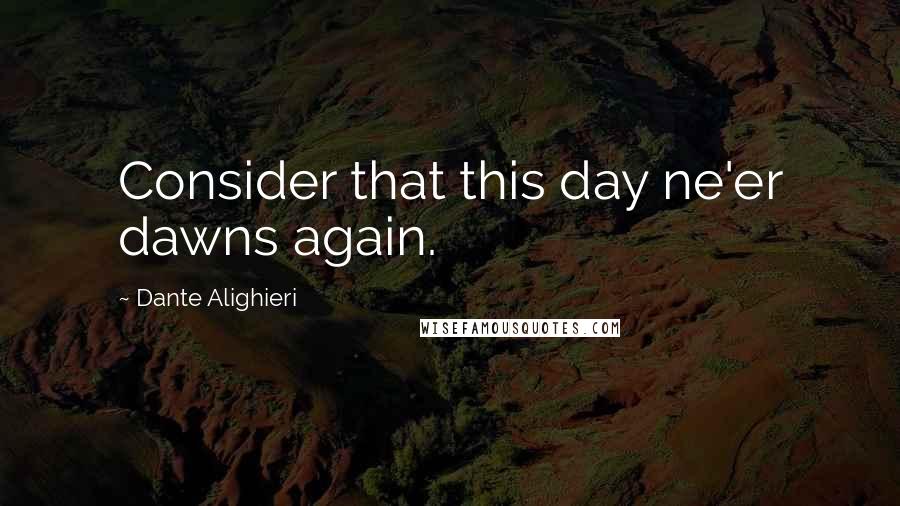 Consider that this day ne'er dawns again.

~ Dante Alighieri

WISEFAMOUSQUOTES.COM